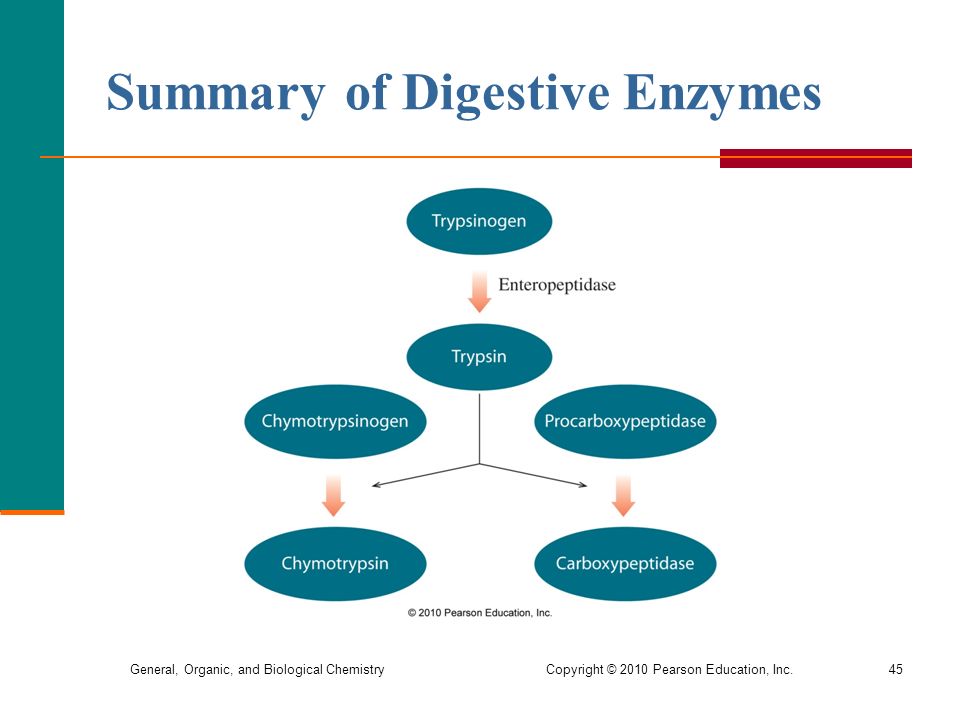 Summary of Digestive Enzymes

Trypsinogen

Enteropeptidase

Trypsin

Chymotrypsinogen

Procarboxypeptidase

Chymotrypsin

Carboxypeptidase

© 2010 Pearson Education, Inc.

General, Organic, and Biological Chemistry

Copyright © 2010 Pearson Education, Inc.

45